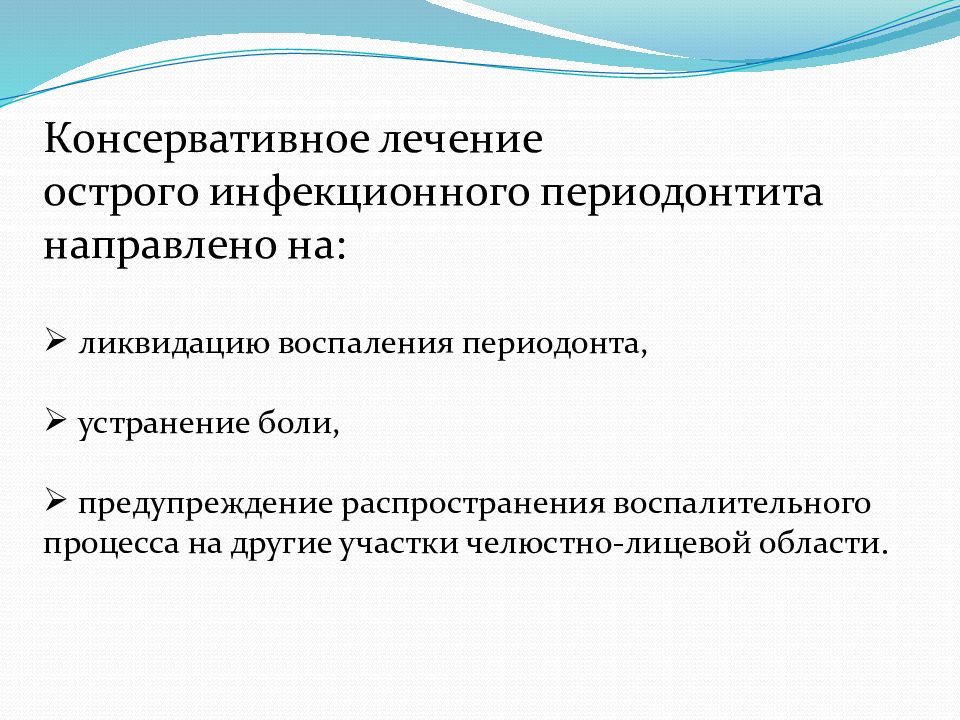 Консервативное лечение
острого инфекционного периодонтита направлено на:

➢ ликвидацию воспаления периодонта,

➢ устранение боли,

➢ предупреждение распространения воспалительного процесса на другие участки челюстно-лицевой области.